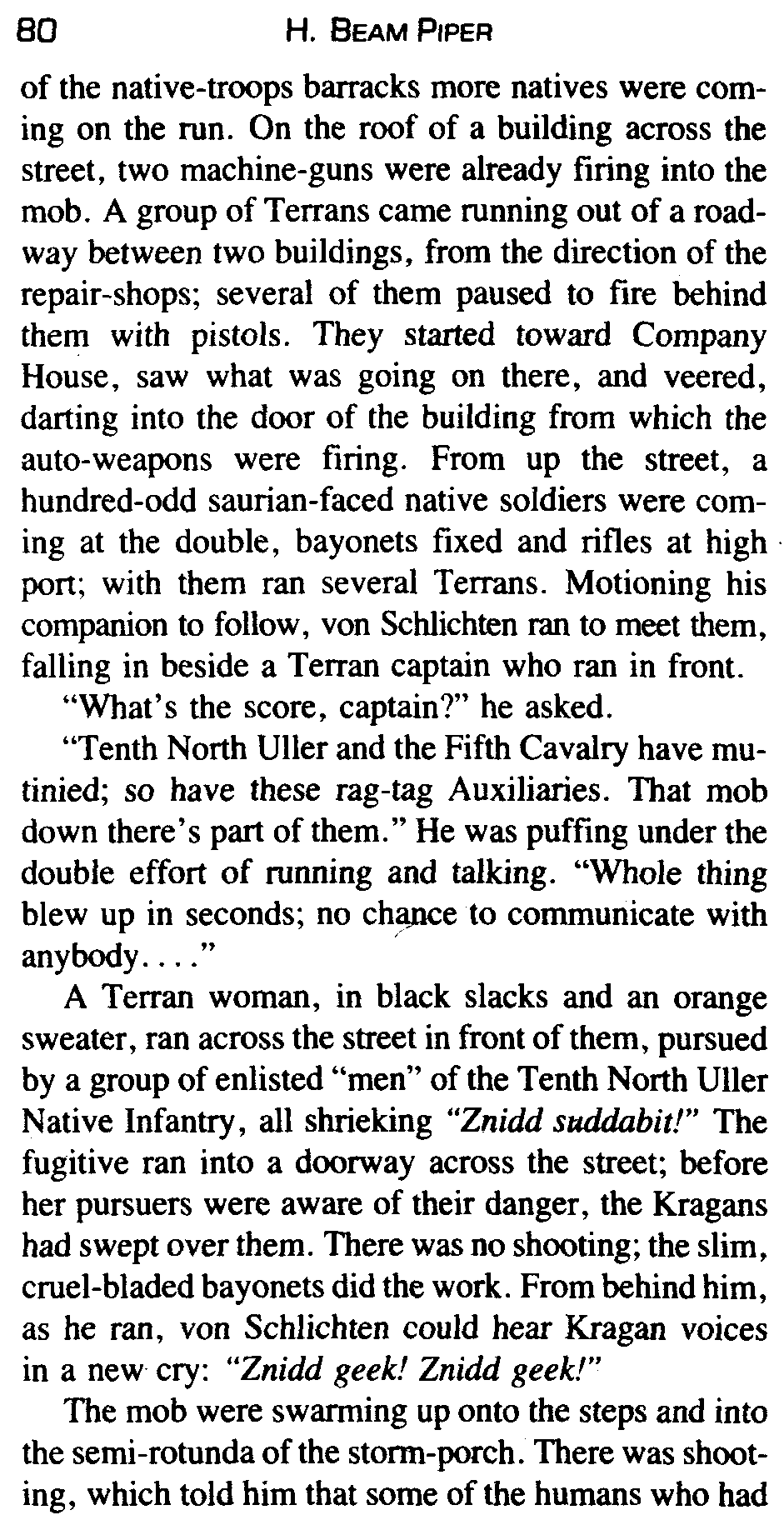 80 H. BEAM PIPER

of the native-troops barracks more natives were coming on the run. On the roof of a building across the street, two machine-guns were already firing into the mob. A group of Terrans came running out of a roadway between two buildings, from the direction of the repair-shops; several of them paused to fire behind them with pistols. They started toward Company House, saw what was going on there, and veered, darting into the door of the building from which the auto-weapons were firing. From up the street, a hundred-odd saurian-faced native soldiers were coming at the double, bayonets fixed and rifles at high port; with them ran several Terrans. Motioning his companion to follow, von Schlichten ran to meet them, falling in beside a Terran captain who ran in front.

"What's the score, captain?" he asked.

"Tenth North Uller and the Fifth Cavalry have mutinied; so have these rag-tag Auxiliaries. That mob down there's part of them." He was puffing under the double effort of running and talking. "Whole thing blew up in seconds; no chance to communicate with anybody. . . ."

A Terran woman, in black slacks and an orange sweater, ran across the street in front of them, pursued by a group of enlisted "men" of the Tenth North Uller Native Infantry, all shrieking "Znidd suddabit!" The fugitive ran into a doorway across the street; before her pursuers were aware of their danger, the Kragans had swept over them. There was no shooting; the slim, cruel-bladed bayonets did the work. From behind him, as he ran, von Schlichten could hear Kragan voices in a new cry: "Znidd geek! Znidd geek!"

The mob were swarming up onto the steps and into the semi-rotunda of the storm-porch. There was shooting, which told him that some of the humans who had